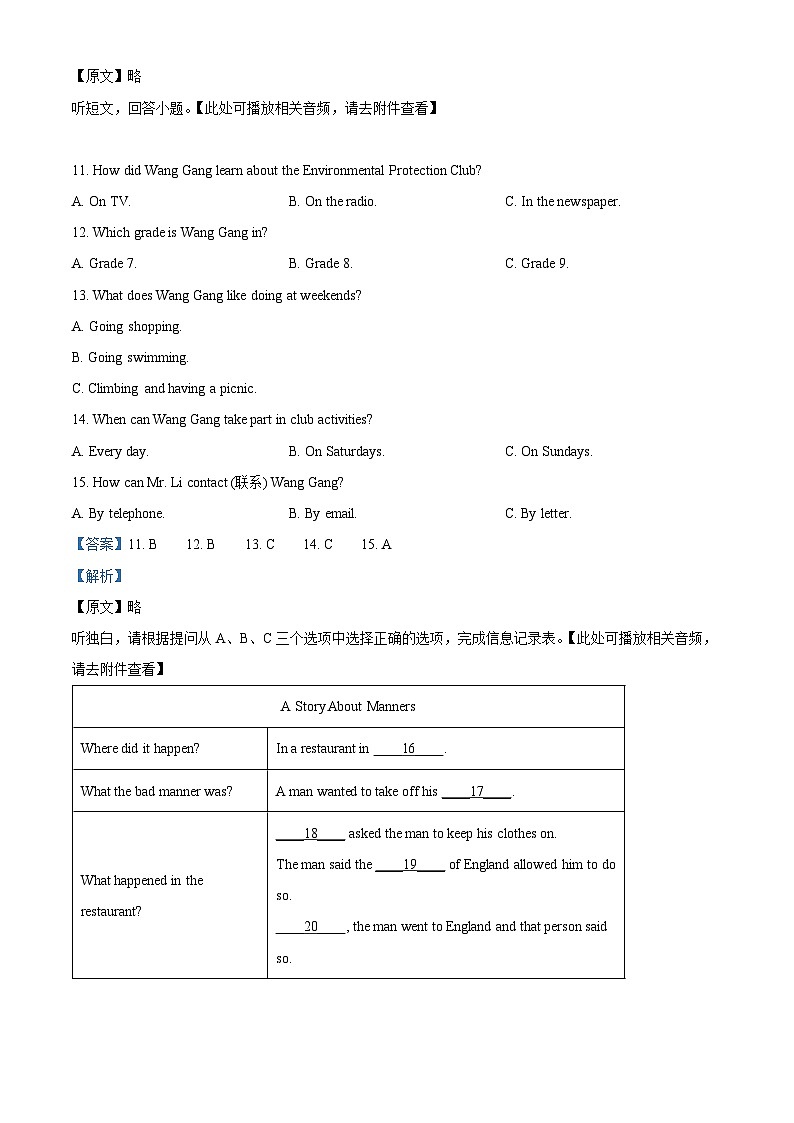 【原文】略
听短文，回答小题。【此处可播放相关音频，请去附件查看】

11. How did Wang Gang learn about the Environmental Protection Club?
A. On TV.　　B. On the radio.　　C. In the newspaper.
12. Which grade is Wang Gang in?
A. Grade 7.　　B. Grade 8.　　C. Grade 9.
13. What does Wang Gang like doing at weekends?
A. Going shopping.
B. Going swimming.
C. Climbing and having a picnic.
14. When can Wang Gang take part in club activities?
A. Every day.　　B. On Saturdays.　　C. On Sundays.
15. How can Mr. Li contact (联系) Wang Gang?
A. By telephone.　　B. By email.　　C. By letter.
【答案】11. B　12. B　13. C　14. C　15. A
【解析】
【原文】略
听独白，请根据提问从 A、B、C 三个选项中选择正确的选项，完成信息记录表。【此处可播放相关音频，请去附件查看】

| A Story About Manners | |
|---|---|
| Where did it happen? | In a restaurant in ____16____. |
| What the bad manner was? | A man wanted to take off his ____17____. |
| What happened in the restaurant? | ____18____ asked the man to keep his clothes on. The man said the ____19____ of England allowed him to do so. ____20____, the man went to England and that person said so. |